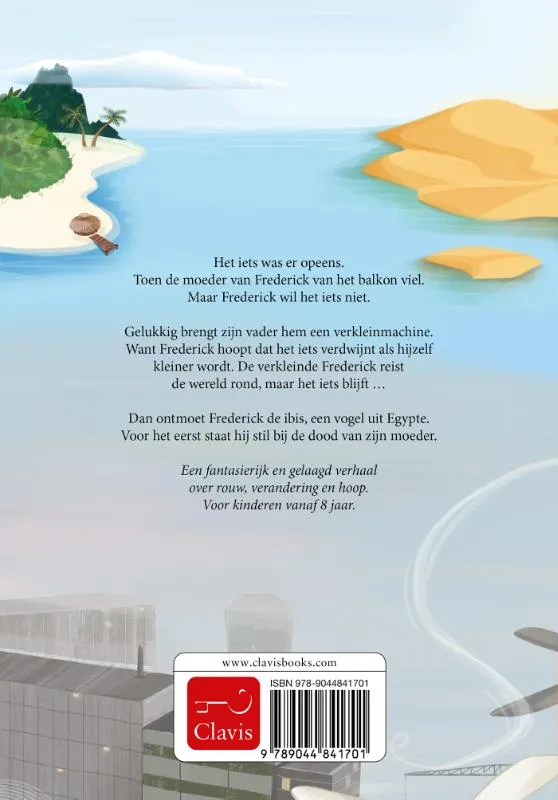 Het iets was er opeens. Toen de moeder van Frederick van het balkon viel. Maar Frederick wil het iets niet.

Gelukkig brengt zijn vader hem een verkleinmachine. Want Frederick hoopt dat het iets verdwijnt als hijzelf kleiner wordt. De verkleinde Frederick reist de wereld rond, maar het iets blijft …

Dan ontmoet Frederick de ibis, een vogel uit Egypte. Voor het eerst staat hij stil bij de dood van zijn moeder.

Een fantasierijk en gelaagd verhaal over rouw, verandering en hoop. Voor kinderen vanaf 8 jaar.

www.clavisbooks.com

Clavis

ISBN 978-9044841701

9 789044 841701